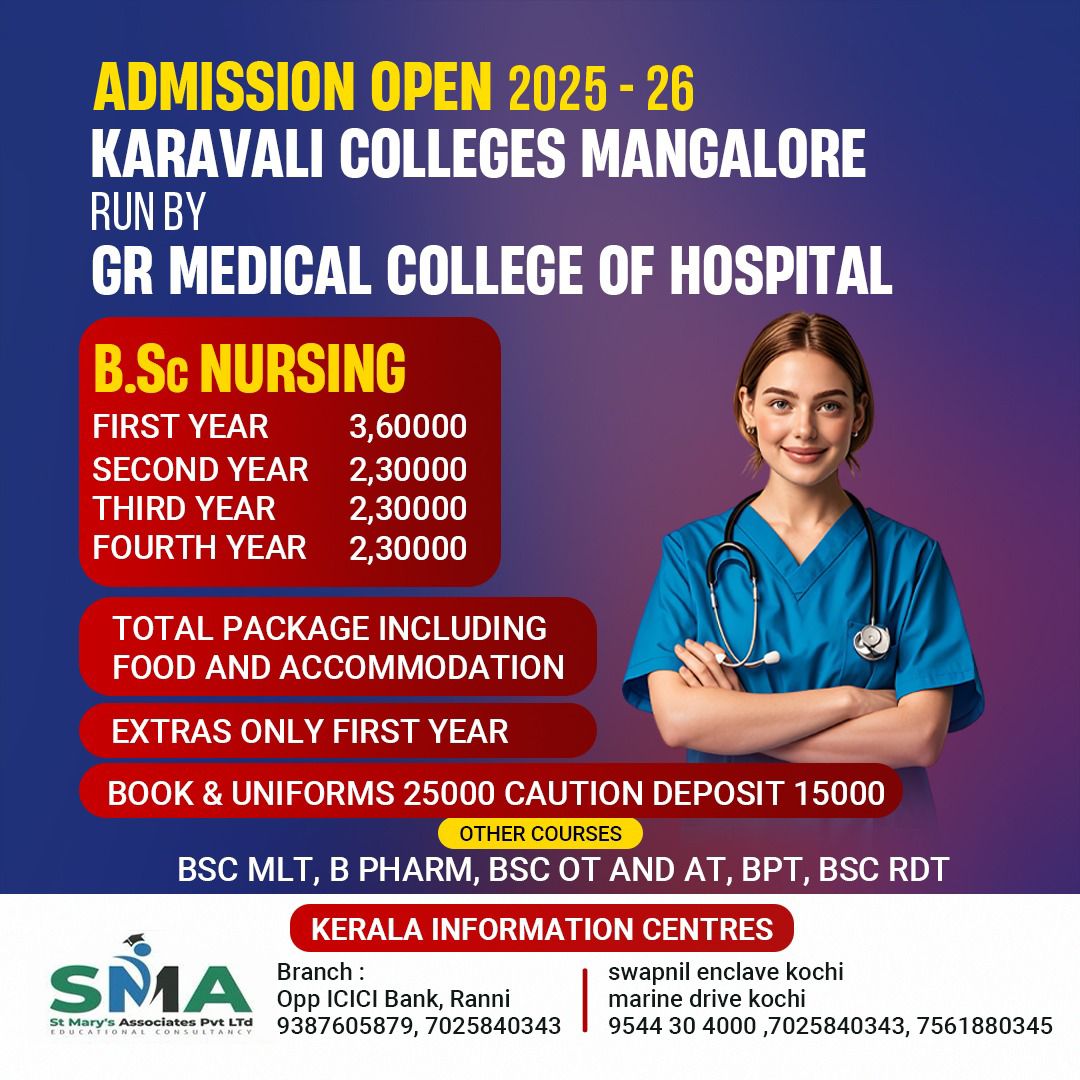 ADMISSION OPEN 2025 - 26
KARAVALI COLLEGES MANGALORE
RUN BY
GR MEDICAL COLLEGE OF HOSPITAL

B.Sc NURSING
FIRST YEAR 3,60000
SECOND YEAR 2,30000
THIRD YEAR 2,30000
FOURTH YEAR 2,30000

TOTAL PACKAGE INCLUDING FOOD AND ACCOMMODATION

EXTRAS ONLY FIRST YEAR

BOOK & UNIFORMS 25000 CAUTION DEPOSIT 15000

OTHER COURSES
BSC MLT, B PHARM, BSC OT AND AT, BPT, BSC RDT

KERALA INFORMATION CENTRES

SMA
St Mary's Associates Pvt Ltd
EDUCATIONAL CONSULTANCY

Branch :
Opp ICICI Bank, Ranni
9387605879, 7025840343

swapnil enclave kochi
marine drive kochi
9544 30 4000 ,7025840343, 7561880345